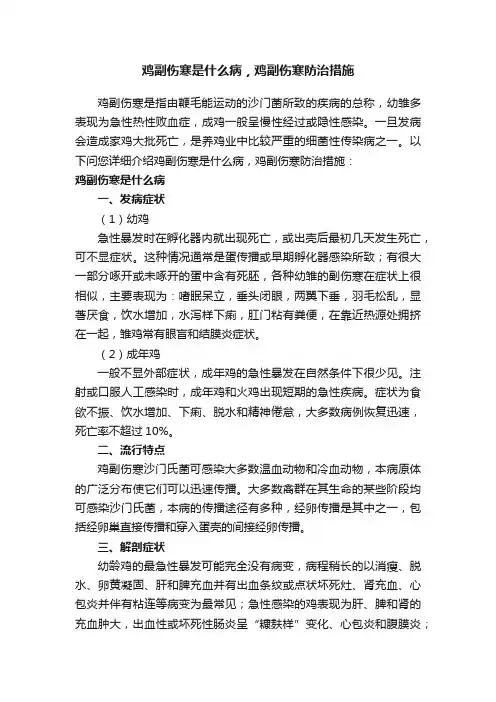 鸡副伤寒是什么病，鸡副伤寒防治措施

鸡副伤寒是指由鞭毛能运动的沙门菌所致的疾病的总称，幼雏多表现为急性热性败血症，成鸡一般呈慢性经过或隐性感染。一旦发病会造成家鸡大批死亡，是养鸡业中比较严重的细菌性传染病之一。以下问您详细介绍鸡副伤寒是什么病，鸡副伤寒防治措施：

鸡副伤寒是什么病

一、发病症状

（1）幼鸡

急性暴发时在孵化器内就出现死亡，或出壳后最初几天发生死亡，可不显症状。这种情况通常是蛋传播或早期孵化器感染所致；有很大一部分啄开或未啄开的蛋中含有死胚，各种幼雏的副伤寒在症状上很相似，主要表现为：嗜眠呆立，垂头闭眼，两翼下垂，羽毛松乱，显著厌食，饮水增加，水泻样下痢，肛门粘有粪便，在靠近热源处拥挤在一起，雏鸡常有眼盲和结膜炎症状。

（2）成年鸡

一般不显外部症状，成年鸡的急性暴发在自然条件下很少见。注射或口服人工感染时，成年鸡和火鸡出现短期的急性疾病。症状为食欲不振、饮水增加、下痢、脱水和精神倦怠，大多数病例恢复迅速，死亡率不超过 10%。

二、流行特点

鸡副伤寒沙门氏菌可感染大多数温血动物和冷血动物，本病原体的广泛分布使它们可以迅速传播。大多数禽群在其生命的某些阶段均可感染沙门氏菌，本病的传播途径有多种，经卵传播是其中之一，包括经卵巢直接传播和穿入蛋壳的间接经卵传播。

三、解剖症状

幼龄鸡的最急性暴发可能完全没有病变，病程稍长的以消瘦、脱水、卵黄凝固、肝和脾充血并有出血条纹或点状坏死灶、肾充血、心包炎并伴有粘连等病变为最常见；急性感染的鸡表现为肝、脾和肾的充血肿大，出血性或坏死性肠炎呈“糠麸样”变化、心包炎和腹膜炎；